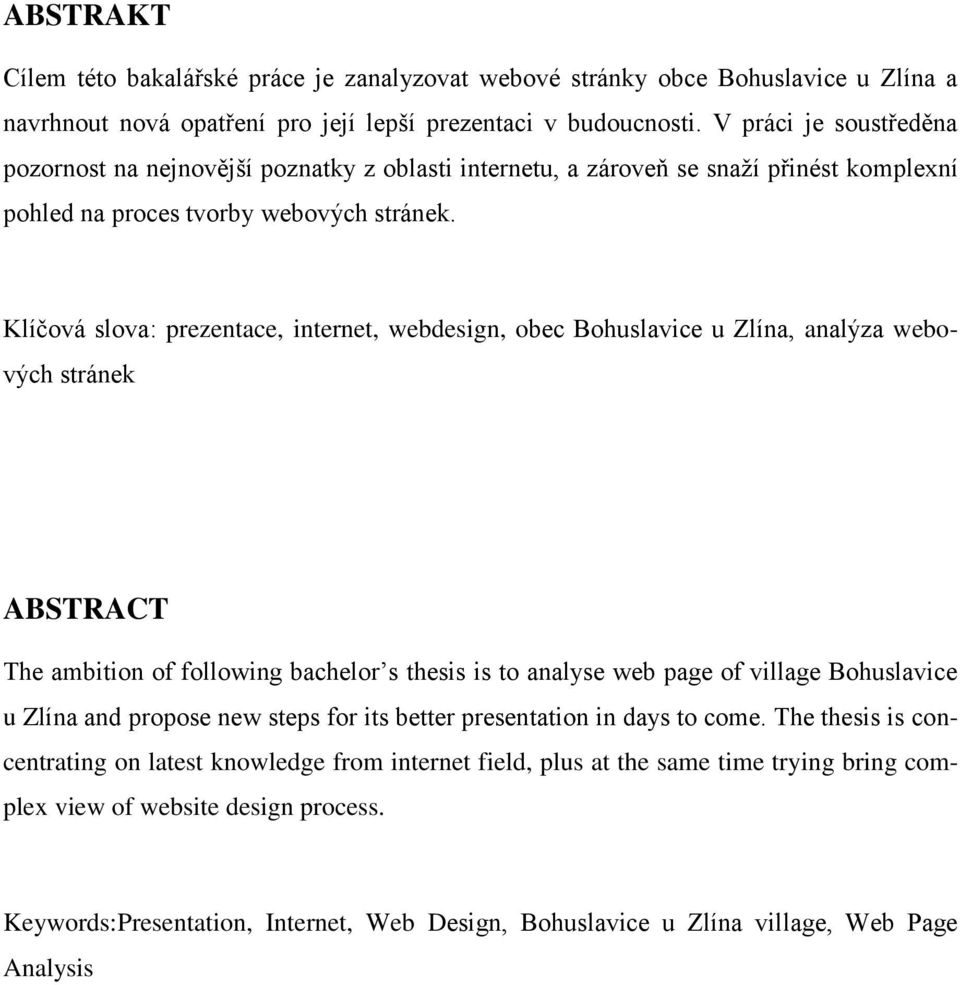 ABSTRAKT

Cílem této bakalářské práce je zanalyzovat webové stránky obce Bohuslavice u Zlína a navrhnout nová opatření pro její lepší prezentaci v budoucnosti. V práci je soustředěna pozornost na nejnovější poznatky z oblasti internetu, a zároveň se snaží přinést komplexní pohled na proces tvorby webových stránek.

Klíčová slova: prezentace, internet, webdesign, obec Bohuslavice u Zlína, analýza webových stránek

ABSTRACT

The ambition of following bachelor’s thesis is to analyse web page of village Bohuslavice u Zlína and propose new steps for its better presentation in days to come. The thesis is concentrating on latest knowledge from internet field, plus at the same time trying bring complex view of website design process.

Keywords:Presentation, Internet, Web Design, Bohuslavice u Zlína village, Web Page Analysis